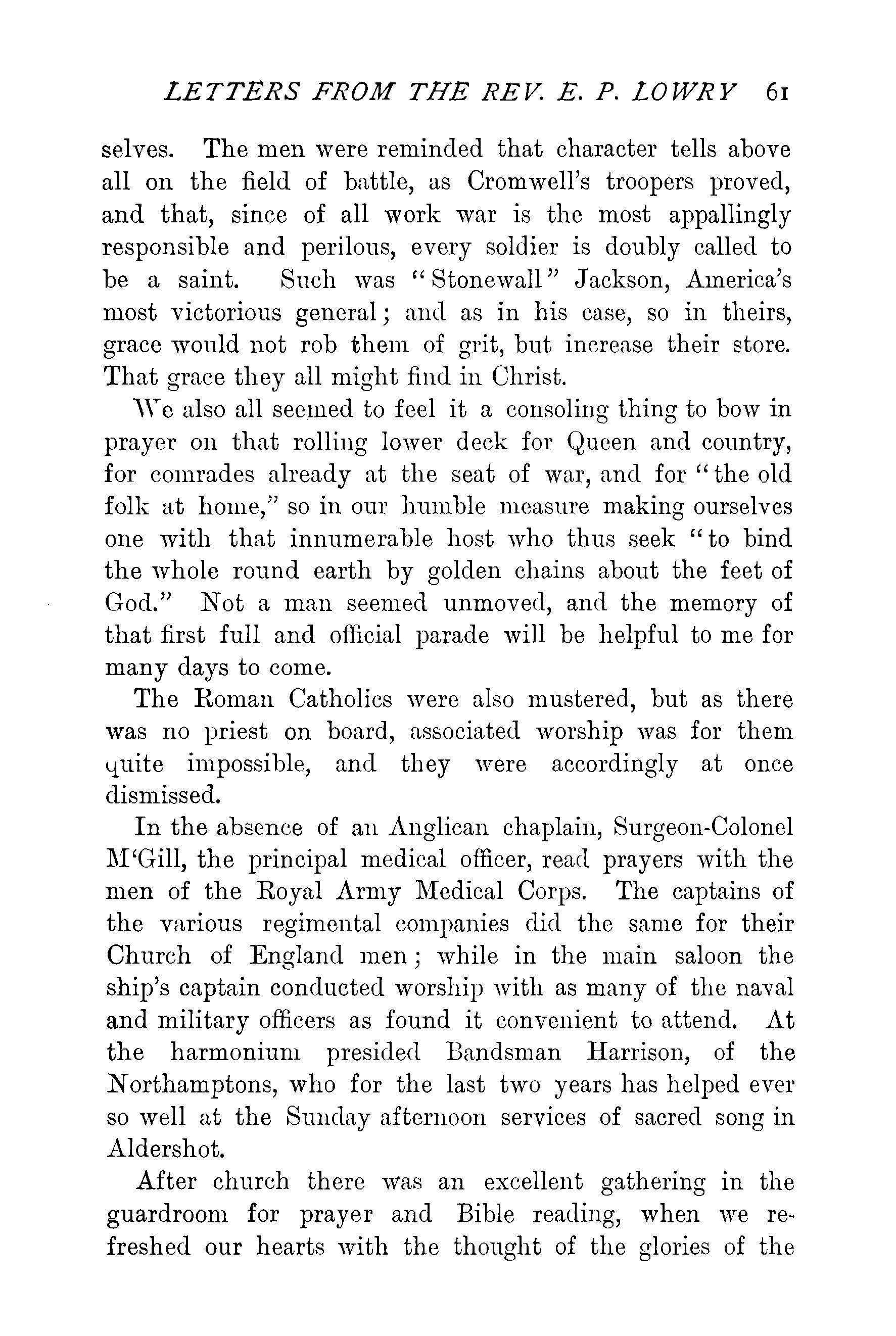 LETTERS FROM THE REV. E. P. LOWRY 61

selves. The men were reminded that character tells above all on the field of battle, as Cromwell's troopers proved, and that, since of all work war is the most appallingly responsible and perilous, every soldier is doubly called to be a saint. Such was "Stonewall" Jackson, America's most victorious general; and as in his case, so in theirs, grace would not rob them of grit, but increase their store. That grace they all might find in Christ.

We also all seemed to feel it a consoling thing to bow in prayer on that rolling lower deck for Queen and country, for comrades already at the seat of war, and for "the old folk at home," so in our humble measure making ourselves one with that innumerable host who thus seek "to bind the whole round earth by golden chains about the feet of God." Not a man seemed unmoved, and the memory of that first full and official parade will be helpful to me for many days to come.

The Roman Catholics were also mustered, but as there was no priest on board, associated worship was for them quite impossible, and they were accordingly at once dismissed.

In the absence of an Anglican chaplain, Surgeon-Colonel M'Gill, the principal medical officer, read prayers with the men of the Royal Army Medical Corps. The captains of the various regimental companies did the same for their Church of England men; while in the main saloon the ship's captain conducted worship with as many of the naval and military officers as found it convenient to attend. At the harmonium presided Bandsman Harrison, of the Northamptons, who for the last two years has helped ever so well at the Sunday afternoon services of sacred song in Aldershot.

After church there was an excellent gathering in the guardroom for prayer and Bible reading, when we refreshed our hearts with the thought of the glories of the